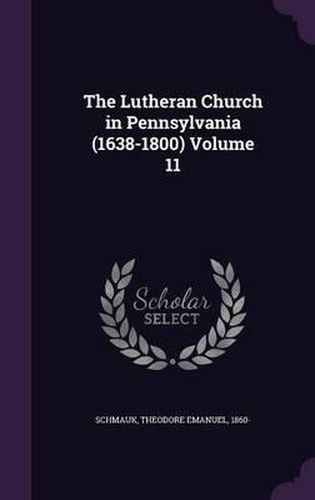 The Lutheran Church in Pennsylvania (1638-1800) Volume 11

Scholar
SELECT

SCHMAUK, THEODORE EMANUEL, 1860-